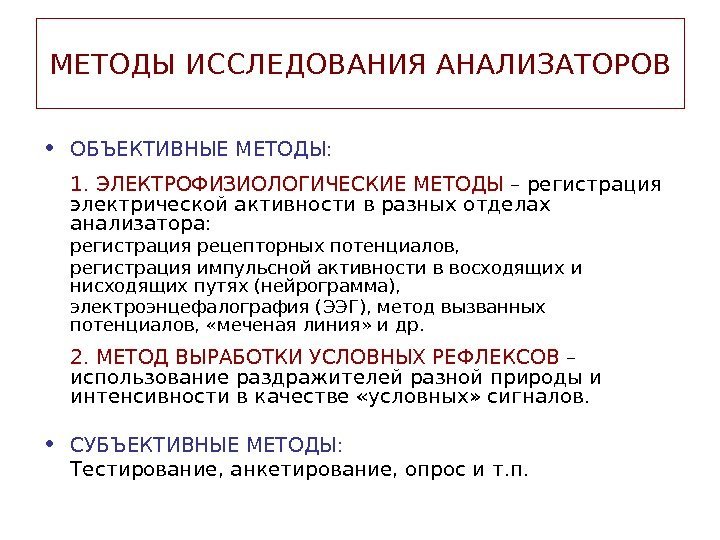 МЕТОДЫ ИССЛЕДОВАНИЯ АНАЛИЗАТОРОВ

• ОБЪЕКТИВНЫЕ МЕТОДЫ:

1. ЭЛЕКТРОФИЗИОЛОГИЧЕСКИЕ МЕТОДЫ – регистрация электрической активности в разных отделах анализатора:

регистрация рецепторных потенциалов,

регистрация импульсной активности в восходящих и нисходящих путях (нейрограмма),

электроэнцефалография (ЭЭГ), метод вызванных потенциалов, «меченая линия» и др.

2. МЕТОД ВЫРАБОТКИ УСЛОВНЫХ РЕФЛЕКСОВ – использование раздражителей разной природы и интенсивности в качестве «условных» сигналов.

• СУБЪЕКТИВНЫЕ МЕТОДЫ:

Тестирование, анкетирование, опрос и т.п.